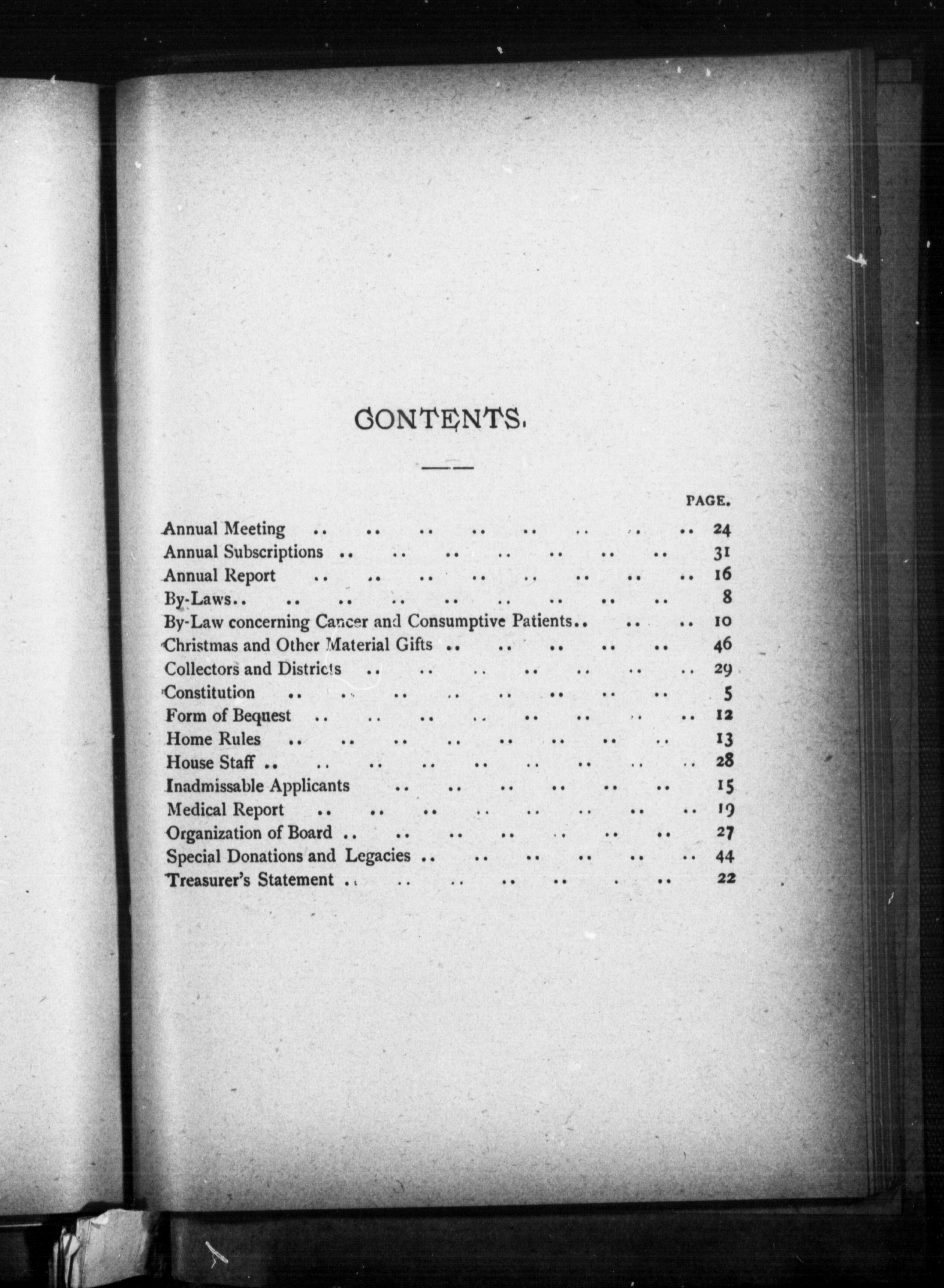 CONTENTS.

PAGE.

Annual Meeting .. .. .. .. .. .. .. .. 24
Annual Subscriptions .. .. .. .. .. .. .. 31
Annual Report .. .. .. .. .. .. .. .. 16
By-Laws.. .. .. .. .. .. .. .. .. 8
By-Law concerning Cancer and Consumptive Patients.. .. .. 10
Christmas and Other Material Gifts .. .. .. .. .. 46
Collectors and Districts .. .. .. .. .. .. .. 29
Constitution .. .. .. .. .. .. .. .. 5
Form of Bequest .. .. .. .. .. .. .. .. 12
Home Rules .. .. .. .. .. .. .. .. 13
House Staff .. .. .. .. .. .. .. .. .. 28
Inadmissable Applicants .. .. .. .. .. .. 15
Medical Report .. .. .. .. .. .. .. .. 19
Organization of Board .. .. .. .. .. .. .. 27
Special Donations and Legacies .. .. .. .. .. .. 44
Treasurer's Statement .. .. .. .. .. . .. 22